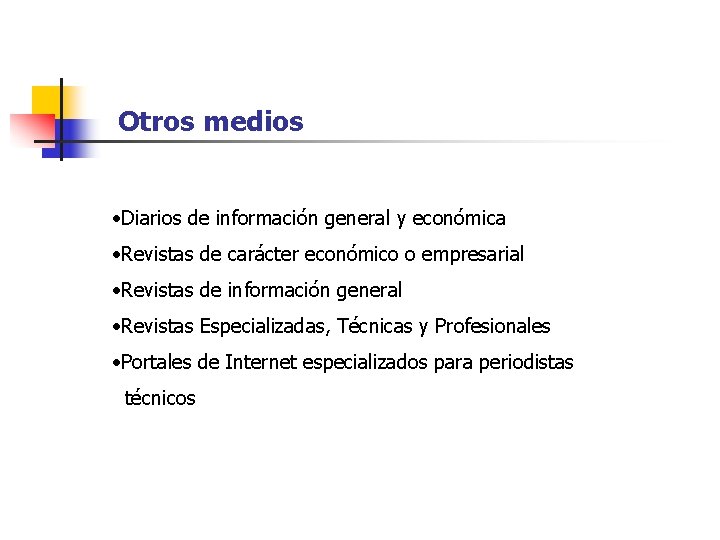 Otros medios

•Diarios de información general y económica

•Revistas de carácter económico o empresarial

•Revistas de información general

•Revistas Especializadas, Técnicas y Profesionales

•Portales de Internet especializados para periodistas técnicos